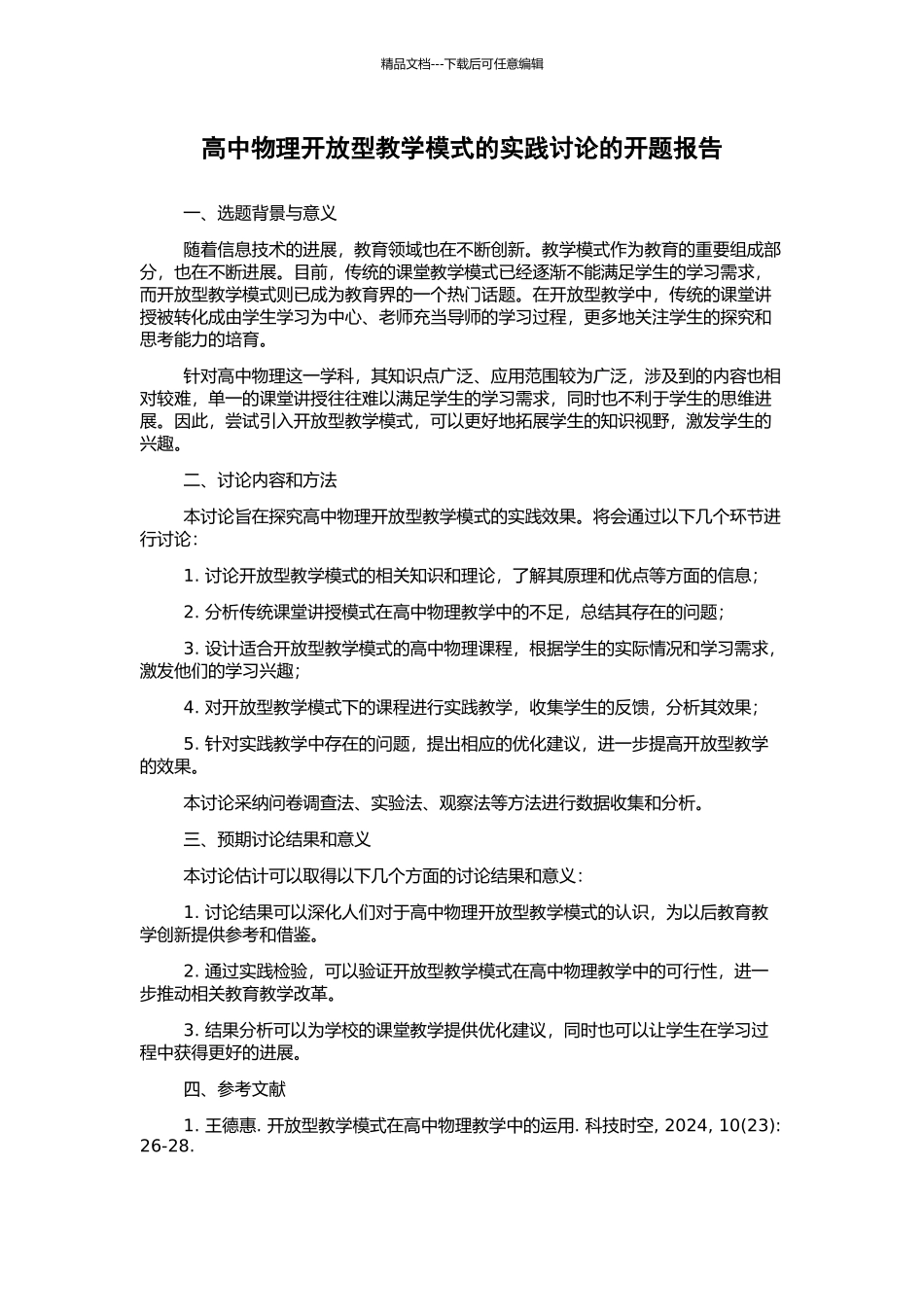 精品文档---下载后可任意编辑

高中物理开放型教学模式的实践讨论的开题报告

一、选题背景与意义

随着信息技术的进展，教育领域也在不断创新。教学模式作为教育的重要组成部分，也在不断进展。目前，传统的课堂教学模式已经逐渐不能满足学生的学习需求，而开放型教学模式则已成为教育界的一个热门话题。在开放型教学中，传统的课堂讲授被转化成由学生学习为中心、老师充当导师的学习过程，更多地关注学生的探究和思考能力的培育。

针对高中物理这一学科，其知识点广泛、应用范围较为广泛，涉及到的内容也相对较难，单一的课堂讲授往往难以满足学生的学习需求，同时也不利于学生的思维进展。因此，尝试引入开放型教学模式，可以更好地拓展学生的知识视野，激发学生的兴趣。

二、讨论内容和方法

本讨论旨在探究高中物理开放型教学模式的实践效果。将会通过以下几个环节进行讨论：

1. 讨论开放型教学模式的相关知识和理论，了解其原理和优点等方面的信息；

2. 分析传统课堂讲授模式在高中物理教学中的不足，总结其存在的问题；

3. 设计适合开放型教学模式的高中物理课程，根据学生的实际情况和学习需求，激发他们的学习兴趣；

4. 对开放型教学模式下的课程进行实践教学，收集学生的反馈，分析其效果；

5. 针对实践教学中存在的问题，提出相应的优化建议，进一步提高开放型教学的效果。

本讨论采纳问卷调查法、实验法、观察法等方法进行数据收集和分析。

三、预期讨论结果和意义

本讨论估计可以取得以下几个方面的讨论结果和意义：

1. 讨论结果可以深化人们对于高中物理开放型教学模式的认识，为以后教育教学创新提供参考和借鉴。

2. 通过实践检验，可以验证开放型教学模式在高中物理教学中的可行性，进一步推动相关教育教学改革。

3. 结果分析可以为学校的课堂教学提供优化建议，同时也可以让学生在学习过程中获得更好的进展。

四、参考文献

1. 王德惠. 开放型教学模式在高中物理教学中的运用. 科技时空, 2024, 10(23): 26-28.